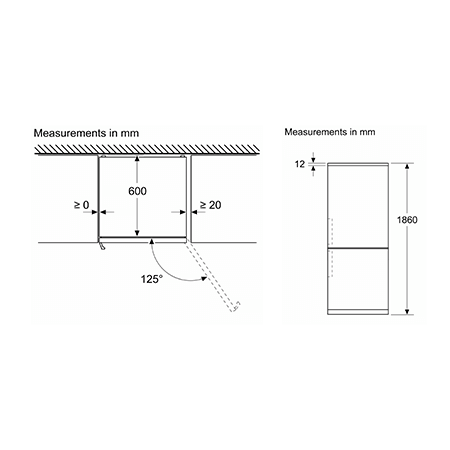 Measurements in mm

600

≥ 0

≥ 20

125°

Measurements in mm

12

1860